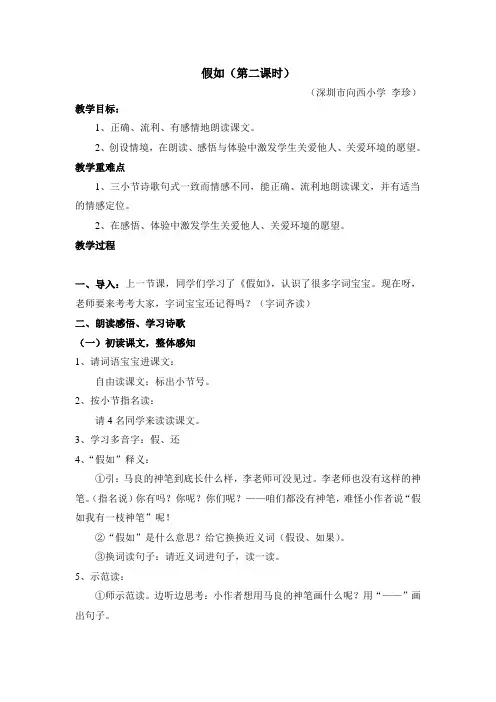 假如（第二课时）

（深圳市向西小学 李珍）

教学目标：

1、正确、流利、有感情地朗读课文。

2、创设情境，在朗读、感悟与体验中激发学生关爱他人、关爱环境的愿望。

教学重难点

1、三小节诗歌句式一致而情感不同，能正确、流利地朗读课文，并有适当的情感定位。

2、在感悟、体验中激发学生关爱他人、关爱环境的愿望。

教学过程

一、导入：上一节课，同学们学习了《假如》，认识了很多字词宝宝。现在呀，老师要来考考大家，字词宝宝还记得吗？（字词齐读）

二、朗读感悟、学习诗歌

（一）初读课文，整体感知

1、请词语宝宝进课文：

自由读课文：标出小节号。

2、按小节指名读：

请 4 名同学来读读课文。

3、学习多音字：假、还

4、“假如”释义：

①引：马良的神笔到底长什么样，李老师可没见过。李老师也没有这样的神笔。（指名说）你有吗？你呢？你们呢？——咱们都没有神笔，难怪小作者说“假如我有一枝神笔”呢！

②“假如”是什么意思？给它换换近义词（假设、如果）。

③换词读句子：请近义词进句子，读一读。

5、示范读：

①师示范读。边听边思考：小作者想用马良的神笔画什么呢？用“——”画出句子。